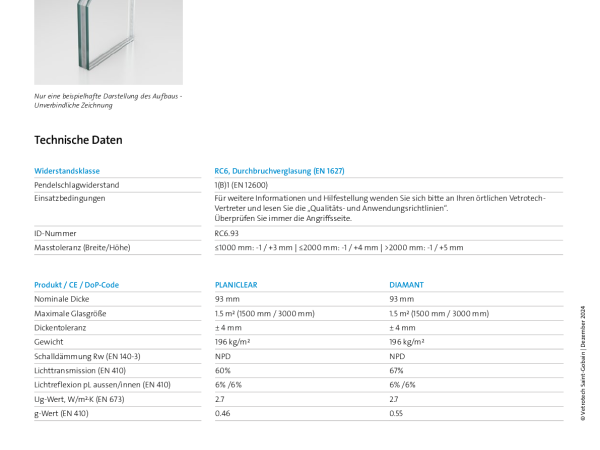 Nur eine beispielhafte Darstellung des Aufbaus - Unverbindliche Zeichnung

Technische Daten

| Widerstandsklasse | RC6, Durchbruchverglasung (EN 1627) |
|---|---|
| Pendelschlagwiderstand | 1(B)1 (EN 12600) |
| Einsatzbedingungen | Für weitere Informationen und Hilfestellung wenden Sie sich bitte an Ihren örtlichen Vetrotech-Vertreter und lesen Sie die „Qualitäts- und Anwendungsrichtlinien". Überprüfen Sie immer die Angriffsseite. |
| ID-Nummer | RC6.93 |
| Masstoleranz (Breite/Höhe) | ≤1000 mm: -1 / +3 mm \| ≤2000 mm: -1 / +4 mm \| >2000 mm: -1 / +5 mm |

| Produkt / CE / DoP-Code | PLANICLEAR | DIAMANT |
|---|---|---|
| Nominale Dicke | 93 mm | 93 mm |
| Maximale Glasgröße | 1.5 m² (1500 mm / 3000 mm) | 1.5 m² (1500 mm / 3000 mm) |
| Dickentoleranz | ± 4 mm | ± 4 mm |
| Gewicht | 196 kg/m² | 196 kg/m² |
| Schalldämmung Rw (EN 140-3) | NPD | NPD |
| Lichttransmission (EN 410) | 60% | 67% |
| Lichtreflexion ρL aussen/innen (EN 410) | 6% /6% | 6% /6% |
| Ug-Wert, W/m²·K (EN 673) | 2.7 | 2.7 |
| g-Wert (EN 410) | 0.46 | 0.55 |

© Vetrotech Saint-Gobain | Dezember 2024